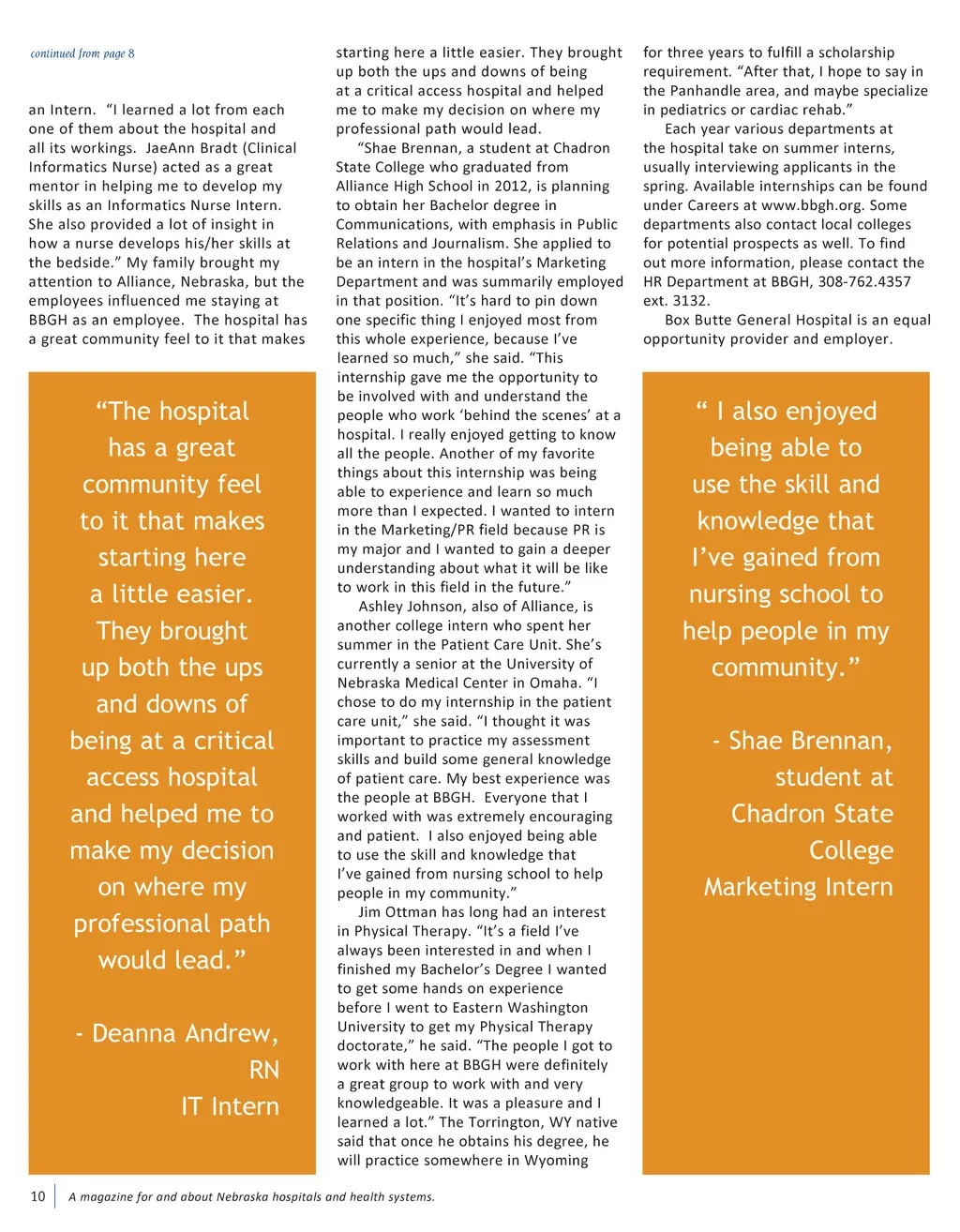 continued from page 8

an Intern. "I learned a lot from each one of them about the hospital and all its workings. JaeAnn Bradt (Clinical Informatics Nurse) acted as a great mentor in helping me to develop my skills as an Informatics Nurse Intern. She also provided a lot of insight in how a nurse develops his/her skills at the bedside." My family brought my attention to Alliance, Nebraska, but the employees influenced me staying at BBGH as an employee. The hospital has a great community feel to it that makes

"The hospital has a great community feel to it that makes starting here a little easier. They brought up both the ups and downs of being at a critical access hospital and helped me to make my decision on where my professional path would lead."

- Deanna Andrew, RN IT Intern

starting here a little easier. They brought up both the ups and downs of being at a critical access hospital and helped me to make my decision on where my professional path would lead.

"Shae Brennan, a student at Chadron State College who graduated from Alliance High School in 2012, is planning to obtain her Bachelor degree in Communications, with emphasis in Public Relations and Journalism. She applied to be an intern in the hospital's Marketing Department and was summarily employed in that position. "It's hard to pin down one specific thing I enjoyed most from this whole experience, because I've learned so much," she said. "This internship gave me the opportunity to be involved with and understand the people who work 'behind the scenes' at a hospital. I really enjoyed getting to know all the people. Another of my favorite things about this internship was being able to experience and learn so much more than I expected. I wanted to intern in the Marketing/PR field because PR is my major and I wanted to gain a deeper understanding about what it will be like to work in this field in the future."

Ashley Johnson, also of Alliance, is another college intern who spent her summer in the Patient Care Unit. She's currently a senior at the University of Nebraska Medical Center in Omaha. "I chose to do my internship in the patient care unit," she said. "I thought it was important to practice my assessment skills and build some general knowledge of patient care. My best experience was the people at BBGH. Everyone that I worked with was extremely encouraging and patient. I also enjoyed being able to use the skill and knowledge that I've gained from nursing school to help people in my community."

Jim Ottman has long had an interest in Physical Therapy. "It's a field I've always been interested in and when I finished my Bachelor's Degree I wanted to get some hands on experience before I went to Eastern Washington University to get my Physical Therapy doctorate," he said. "The people I got to work with here at BBGH were definitely a great group to work with and very knowledgeable. It was a pleasure and I learned a lot." The Torrington, WY native said that once he obtains his degree, he will practice somewhere in Wyoming

for three years to fulfill a scholarship requirement. "After that, I hope to say in the Panhandle area, and maybe specialize in pediatrics or cardiac rehab."

Each year various departments at the hospital take on summer interns, usually interviewing applicants in the spring. Available internships can be found under Careers at www.bbgh.org. Some departments also contact local colleges for potential prospects as well. To find out more information, please contact the HR Department at BBGH, 308-762.4357 ext. 3132.

Box Butte General Hospital is an equal opportunity provider and employer.

" I also enjoyed being able to use the skill and knowledge that I've gained from nursing school to help people in my community."

- Shae Brennan, student at Chadron State College Marketing Intern

10 A magazine for and about Nebraska hospitals and health systems.